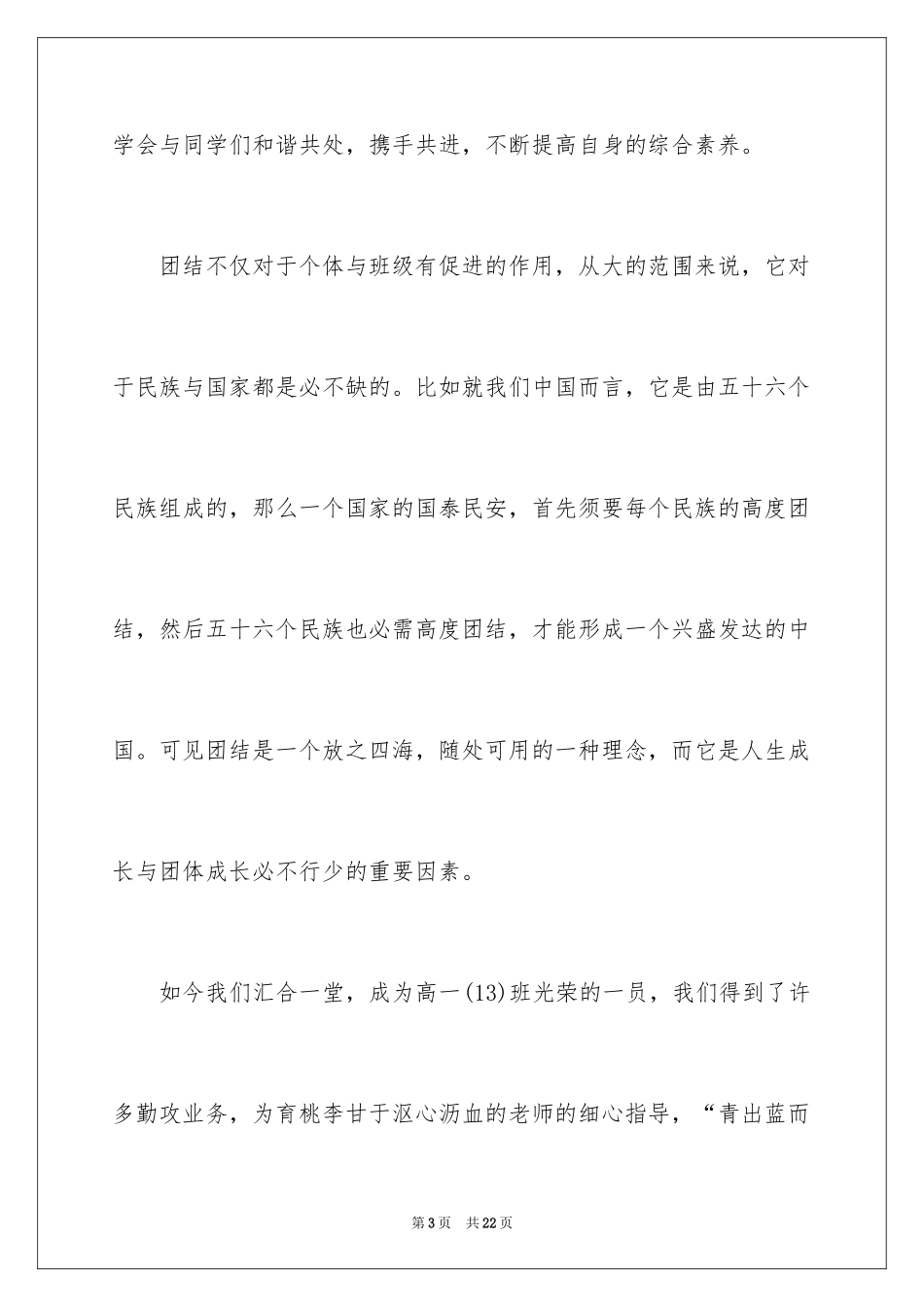 学会与同学们和谐共处，携手共进，不断提高自身的综合素养。

团结不仅对于个体与班级有促进的作用，从大的范围来说，它对于民族与国家都是必不缺的。比如就我们中国而言，它是由五十六个民族组成的，那么一个国家的国泰民安，首先须要每个民族的高度团结，然后五十六个民族也必需高度团结，才能形成一个兴盛发达的中国。可见团结是一个放之四海，随处可用的一种理念，而它是人生成长与团体成长必不行少的重要因素。

如今我们汇合一堂，成为高一(13)班光荣的一员，我们得到了许多勤攻业务，为育桃李甘于沤心沥血的老师的细心指导，“青出蓝而

第3页 共22页